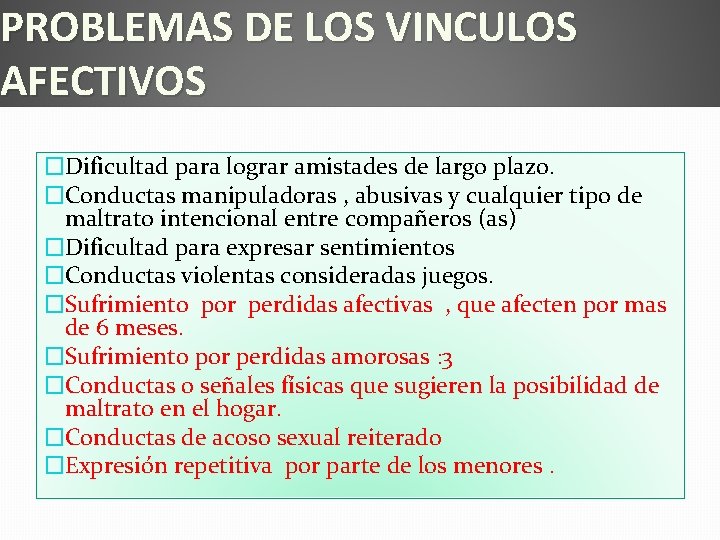 PROBLEMAS DE LOS VINCULOS AFECTIVOS

☐ Dificultad para lograr amistades de largo plazo.
☐ Conductas manipuladoras , abusivas y cualquier tipo de maltrato intencional entre compañeros (as)
☐ Dificultad para expresar sentimientos
☐ Conductas violentas consideradas juegos.
☐ Sufrimiento por perdidas afectivas , que afecten por mas de 6 meses.
☐ Sufrimiento por perdidas amorosas :3
☐ Conductas o señales físicas que sugieren la posibilidad de maltrato en el hogar.
☐ Conductas de acoso sexual reiterado
☐ Expresión repetitiva por parte de los menores .